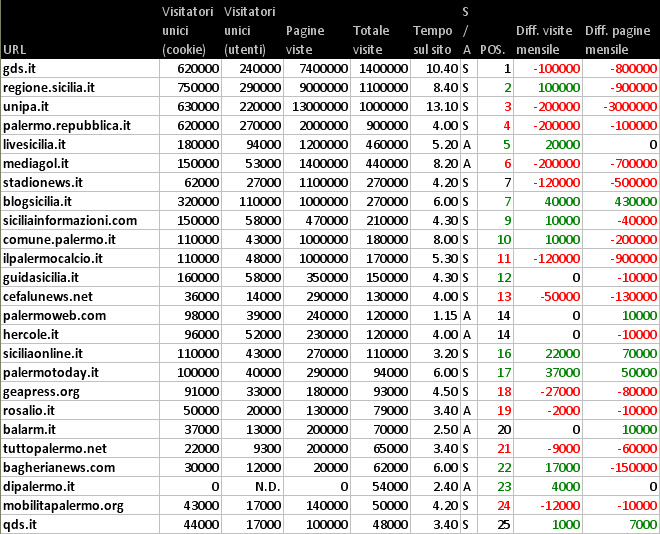 | URL | Visitatori unici (cookie) | Visitatori unici (utenti) | Pagine viste | Totale visite | Tempo sul sito | S / A | POS. | Diff. visite mensile | Diff. pagine mensile |
|---|---|---|---|---|---|---|---|---|---|
| gds.it | 620000 | 240000 | 7400000 | 1400000 | 10.40 | S | 1 | -100000 | -800000 |
| regione.sicilia.it | 750000 | 290000 | 9000000 | 1100000 | 8.40 | S | 2 | 100000 | -900000 |
| unipa.it | 630000 | 220000 | 13000000 | 1000000 | 13.10 | S | 3 | -200000 | -3000000 |
| palermo.repubblica.it | 620000 | 270000 | 2000000 | 900000 | 4.00 | S | 4 | -200000 | -100000 |
| livesicilia.it | 180000 | 94000 | 1200000 | 460000 | 5.20 | A | 5 | 20000 | 0 |
| mediagol.it | 150000 | 53000 | 1400000 | 440000 | 8.20 | A | 6 | -200000 | -700000 |
| stadionews.it | 62000 | 27000 | 1100000 | 270000 | 4.20 | S | 7 | -120000 | -500000 |
| blogsicilia.it | 320000 | 110000 | 1000000 | 270000 | 6.00 | S | 7 | 40000 | 430000 |
| siciliainformazioni.com | 150000 | 58000 | 470000 | 210000 | 4.30 | S | 9 | 10000 | -40000 |
| comune.palermo.it | 110000 | 43000 | 1000000 | 180000 | 8.00 | S | 10 | 10000 | -200000 |
| ilpalermocalcio.it | 110000 | 48000 | 1000000 | 170000 | 5.30 | S | 11 | -120000 | -900000 |
| guidasicilia.it | 160000 | 58000 | 350000 | 150000 | 4.30 | S | 12 | 0 | -10000 |
| cefalunews.net | 36000 | 14000 | 290000 | 130000 | 4.00 | S | 13 | -50000 | -130000 |
| palermoweb.com | 98000 | 39000 | 240000 | 120000 | 1.15 | A | 14 | 0 | 10000 |
| hercole.it | 96000 | 52000 | 230000 | 120000 | 4.00 | A | 14 | 0 | -10000 |
| siciliaonline.it | 110000 | 43000 | 270000 | 110000 | 3.20 | S | 16 | 22000 | 70000 |
| palermotoday.it | 100000 | 40000 | 290000 | 94000 | 6.00 | S | 17 | 37000 | 50000 |
| geapress.org | 91000 | 33000 | 180000 | 93000 | 4.50 | S | 18 | -27000 | -80000 |
| rosalio.it | 50000 | 20000 | 130000 | 79000 | 3.40 | A | 19 | -2000 | -10000 |
| balarm.it | 37000 | 13000 | 200000 | 70000 | 2.50 | A | 20 | 0 | 10000 |
| tuttopalermo.net | 22000 | 9300 | 200000 | 65000 | 3.40 | S | 21 | -9000 | -60000 |
| bagherianews.com | 30000 | 12000 | 20000 | 62000 | 6.00 | S | 22 | 17000 | -150000 |
| dipalermo.it | 0 | N.D. | 0 | 54000 | 2.40 | A | 23 | 4000 | 0 |
| mobilitapalermo.org | 43000 | 17000 | 140000 | 50000 | 4.20 | S | 24 | -12000 | -10000 |
| qds.it | 44000 | 17000 | 100000 | 48000 | 3.40 | S | 25 | 1000 | 7000 |